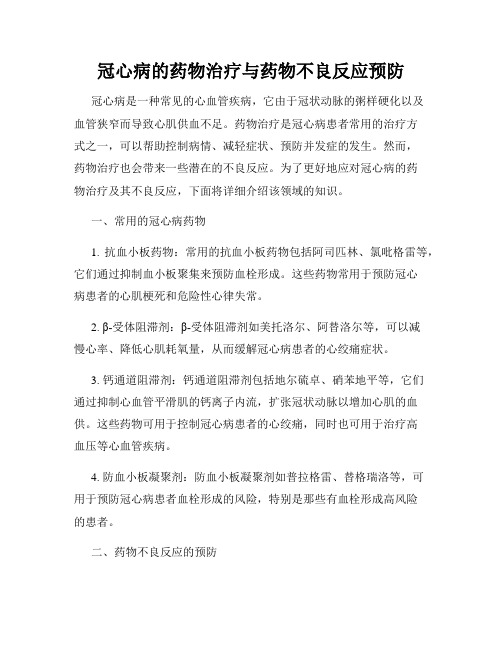 冠心病的药物治疗与药物不良反应预防

冠心病是一种常见的心血管疾病，它由于冠状动脉的粥样硬化以及血管狭窄而导致心肌供血不足。药物治疗是冠心病患者常用的治疗方式之一，可以帮助控制病情、减轻症状、预防并发症的发生。然而，药物治疗也会带来一些潜在的不良反应。为了更好地应对冠心病的药物治疗及其不良反应，下面将详细介绍该领域的知识。

一、常用的冠心病药物

1. 抗血小板药物：常用的抗血小板药物包括阿司匹林、氯吡格雷等，它们通过抑制血小板聚集来预防血栓形成。这些药物常用于预防冠心病患者的心肌梗死和危险性心律失常。

2. β-受体阻滞剂：β-受体阻滞剂如美托洛尔、阿替洛尔等，可以减慢心率、降低心肌耗氧量，从而缓解冠心病患者的心绞痛症状。

3. 钙通道阻滞剂：钙通道阻滞剂包括地尔硫卓、硝苯地平等，它们通过抑制心血管平滑肌的钙离子内流，扩张冠状动脉以增加心肌的血供。这些药物可用于控制冠心病患者的心绞痛，同时也可用于治疗高血压等心血管疾病。

4. 防血小板凝聚剂：防血小板凝聚剂如普拉格雷、替格瑞洛等，可用于预防冠心病患者血栓形成的风险，特别是那些有血栓形成高风险的患者。

二、药物不良反应的预防